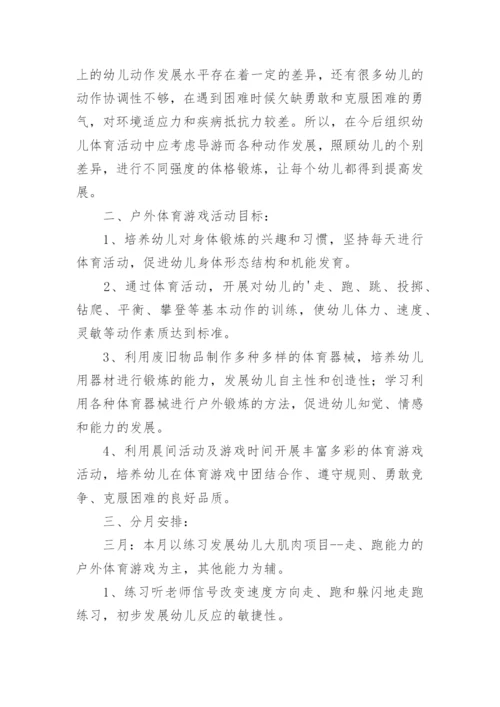 上的幼儿动作发展水平存在着一定的差异，还有很多幼儿的动作协调性不够，在遇到困难时候欠缺勇敢和克服困难的勇气，对环境适应力和疾病抵抗力较差。所以，在今后组织幼儿体育活动中应考虑导游而各种动作发展，照顾幼儿的个别差异，进行不同强度的体格锻炼，让每个幼儿都得到提高发展。

二、户外体育游戏活动目标：

1、培养幼儿对身体锻炼的兴趣和习惯，坚持每天进行体育活动，促进幼儿身体形态结构和机能发育。

2、通过体育活动，开展对幼儿的'走、跑、跳、投掷、钻爬、平衡、攀登等基本动作的训练，使幼儿体力、速度、灵敏等动作素质达到标准。

3、利用废旧物品制作多种多样的体育器械，培养幼儿用器材进行锻炼的能力，发展幼儿自主性和创造性；学习利用各种体育器械进行户外锻炼的方法，促进幼儿知觉、情感和能力的发展。

4、利用晨间活动及游戏时间开展丰富多彩的体育游戏活动，培养幼儿在体育游戏中团结合作、遵守规则、勇敢竞争、克服困难的良好品质。

三、分月安排：

三月：本月以练习发展幼儿大肌肉项目--走、跑能力的户外体育游戏为主，其他能力为辅。

1、练习听老师信号改变速度方向走、跑和躲闪地走跑练习，初步发展幼儿反应的敏捷性。